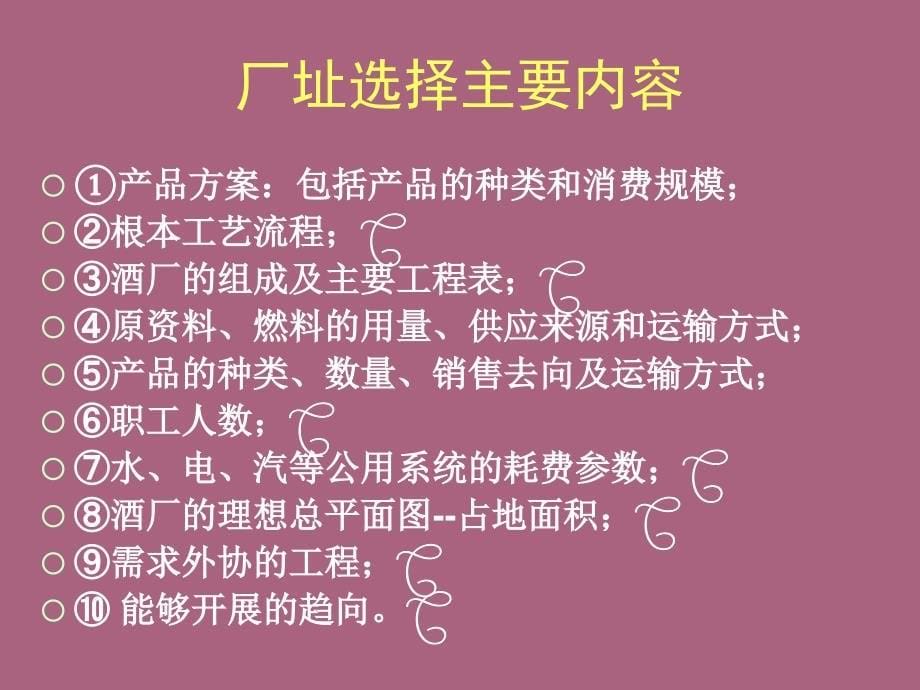 厂址选择主要内容

○ ①产品方案：包括产品的种类和消费规模；
○ ②根本工艺流程；
○ ③酒厂的组成及主要工程表；
○ ④原资料、燃料的用量、供应来源和运输方式；
○ ⑤产品的种类、数量、销售去向及运输方式；
○ ⑥职工人数；
○ ⑦水、电、汽等公用系统的耗费参数；
○ ⑧酒厂的理想总平面图--占地面积；
○ ⑨需求外协的工程；
○ ⑩ 能够开展的趋向。